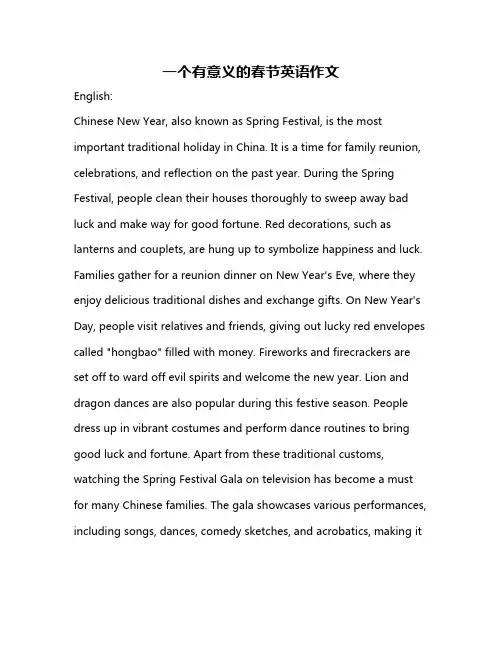 一个有意义的春节英语作文

English:

Chinese New Year, also known as Spring Festival, is the most important traditional holiday in China. It is a time for family reunion, celebrations, and reflection on the past year. During the Spring Festival, people clean their houses thoroughly to sweep away bad luck and make way for good fortune. Red decorations, such as lanterns and couplets, are hung up to symbolize happiness and luck. Families gather for a reunion dinner on New Year's Eve, where they enjoy delicious traditional dishes and exchange gifts. On New Year's Day, people visit relatives and friends, giving out lucky red envelopes called "hongbao" filled with money. Fireworks and firecrackers are set off to ward off evil spirits and welcome the new year. Lion and dragon dances are also popular during this festive season. People dress up in vibrant costumes and perform dance routines to bring good luck and fortune. Apart from these traditional customs, watching the Spring Festival Gala on television has become a must for many Chinese families. The gala showcases various performances, including songs, dances, comedy sketches, and acrobatics, making it